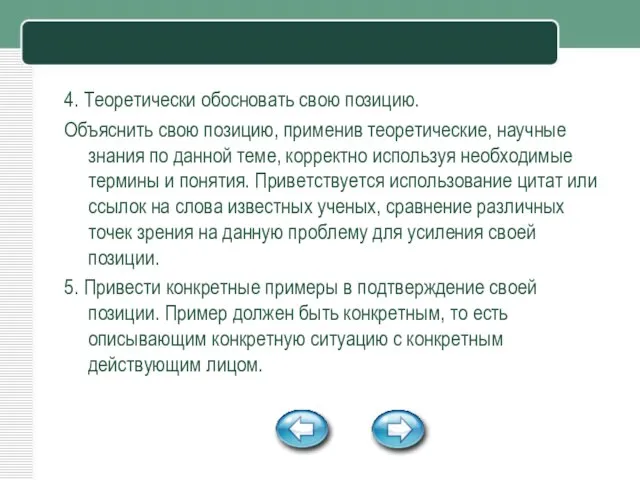 4. Теоретически обосновать свою позицию.

Объяснить свою позицию, применив теоретические, научные знания по данной теме, корректно используя необходимые термины и понятия. Приветствуется использование цитат или ссылок на слова известных ученых, сравнение различных точек зрения на данную проблему для усиления своей позиции.

5. Привести конкретные примеры в подтверждение своей позиции. Пример должен быть конкретным, то есть описывающим конкретную ситуацию с конкретным действующим лицом.